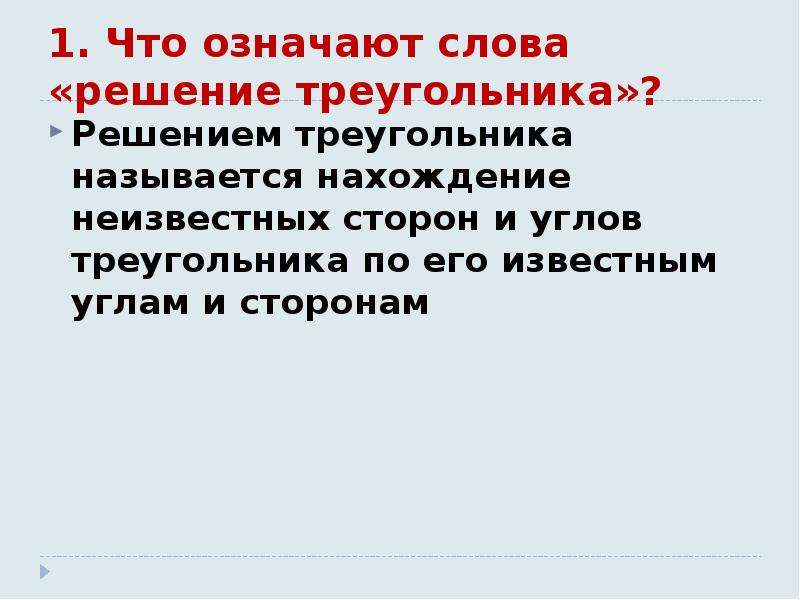 1. Что означают слова «решение треугольника»?

Решением треугольника называется нахождение неизвестных сторон и углов треугольника по его известным углам и сторонам